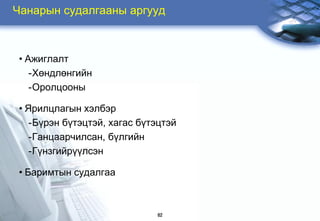 Чанарын судалгааны аргууд

• Ажиглалт
-Хөндлөнгийн
-Оролцооны

• Ярилцлагын хэлбэр
-Бүрэн бүтэцтэй, хагас бүтэцтэй
-Ганцаарчилсан, бүлгийн
-Гүнзгийрүүлсэн

• Баримтын судалгаа

82